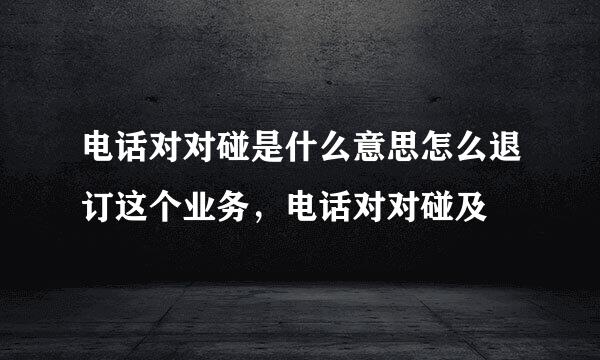 电话对对碰是什么意思怎么退订这个业务，电话对对碰及